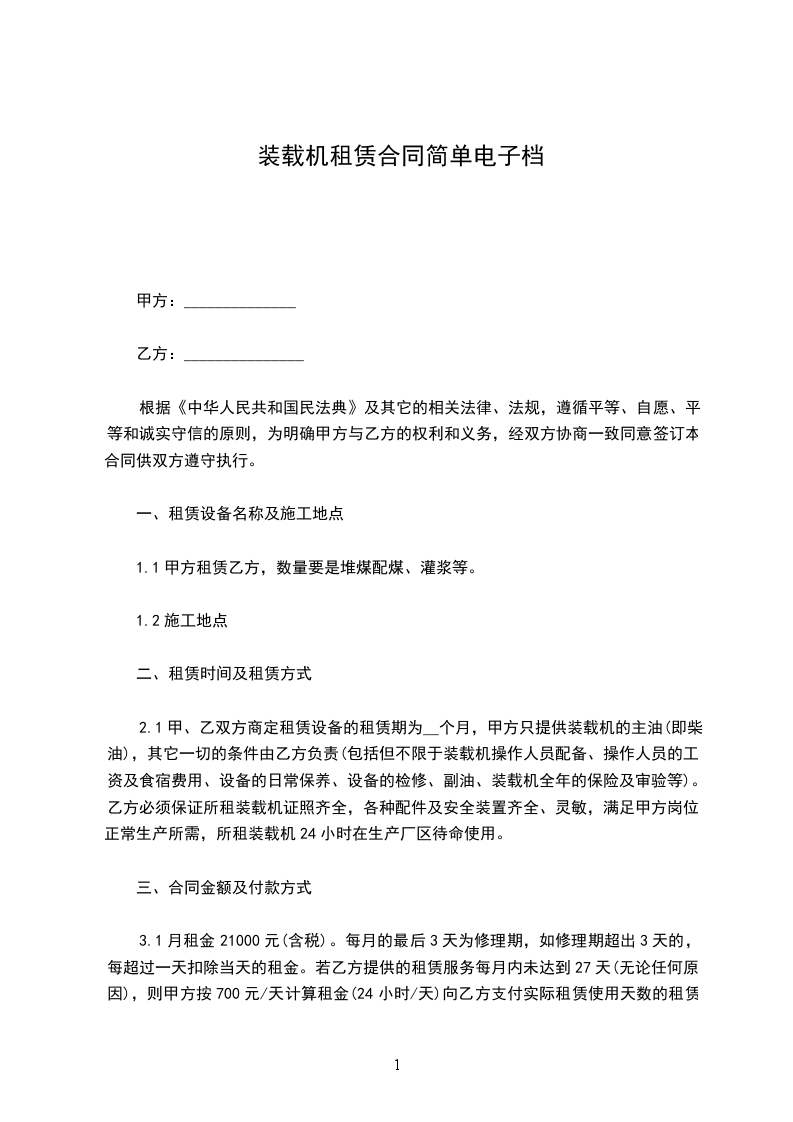 装载机租赁合同简单电子档

甲方：______________

乙方：_______________

根据《中华人民共和国民法典》及其它的相关法律、法规，遵循平等、自愿、平等和诚实守信的原则，为明确甲方与乙方的权利和义务，经双方协商一致同意签订本合同供双方遵守执行。

一、租赁设备名称及施工地点

1.1 甲方租赁乙方，数量要是堆煤配煤、灌浆等。

1.2 施工地点

二、租赁时间及租赁方式

2.1 甲、乙双方商定租赁设备的租赁期为__个月，甲方只提供装载机的主油(即柴油)，其它一切的条件由乙方负责(包括但不限于装载机操作人员配备、操作人员的工资及食宿费用、设备的日常保养、设备的检修、副油、装载机全年的保险及审验等)。乙方必须保证所租装载机证照齐全，各种配件及安全装置齐全、灵敏，满足甲方岗位正常生产所需，所租装载机 24 小时在生产厂区待命使用。

三、合同金额及付款方式

3.1 月租金 21000 元(含税)。每月的最后 3 天为修理期，如修理期超出 3 天的，每超过一天扣除当天的租金。若乙方提供的租赁服务每月内未达到 27 天(无论任何原因)，则甲方按 700 元/天计算租金(24 小时/天)向乙方支付实际租赁使用天数的租赁

1